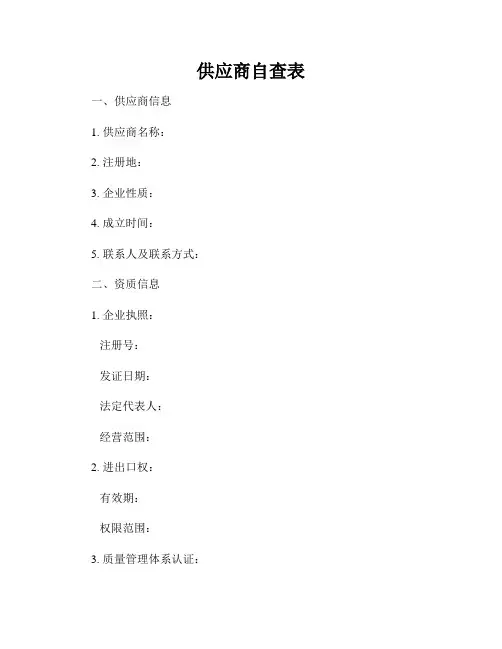 供应商自查表

一、供应商信息

1. 供应商名称：

2. 注册地：

3. 企业性质：

4. 成立时间：

5. 联系人及联系方式：

二、资质信息

1. 企业执照：

注册号：

发证日期：

法定代表人：

经营范围：

2. 进出口权：

有效期：

权限范围：

3. 质量管理体系认证：